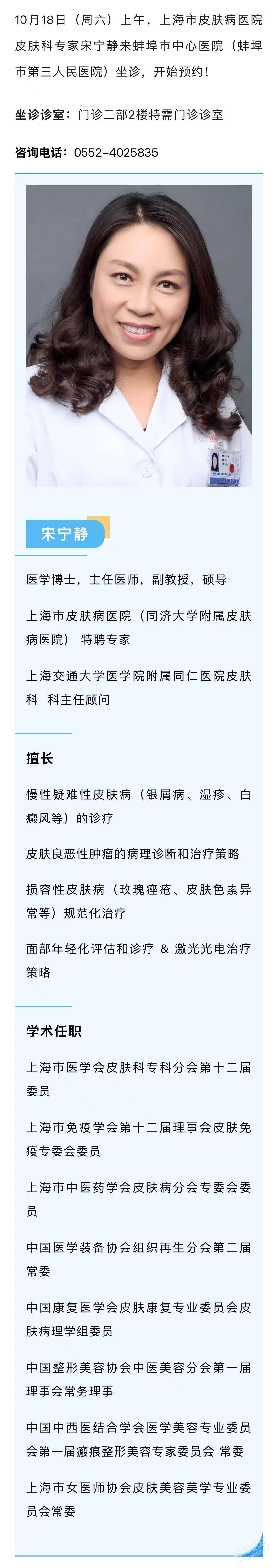 10月18日（周六）上午，上海市皮肤病医院皮肤科专家宋宁静来蚌埠市中心医院（蚌埠市第三人民医院）坐诊，开始预约！

坐诊诊室：门诊二部2楼特需门诊诊室

咨询电话：0552-4025835

宋宁静

医学博士，主任医师，副教授，硕导

上海市皮肤病医院（同济大学附属皮肤病医院） 特聘专家

上海交通大学医学院附属同仁医院皮肤科 科主任顾问

擅长

慢性疑难性皮肤病（银屑病、湿疹、白癜风等）的诊疗

皮肤良恶性肿瘤的病理诊断和治疗策略

损容性皮肤病（玫瑰痤疮、皮肤色素异常等）规范化治疗

面部年轻化评估和诊疗 & 激光光电治疗策略

学术任职

上海市医学会皮肤科专科分会第十二届委员

上海市免疫学会第十二届理事会皮肤免疫专委会委员

上海市中医药学会皮肤病分会专委会委员

中国医学装备协会组织再生分会第二届常委

中国康复医学会皮肤康复专业委员会皮肤病理学组委员

中国整形美容协会中医美容分会第一届理事会常务理事

中国中西医结合学会医学美容专业委员会第一届瘢痕整形美容专家委员会 常委

上海市女医师协会皮肤美容美学专业委员会常委